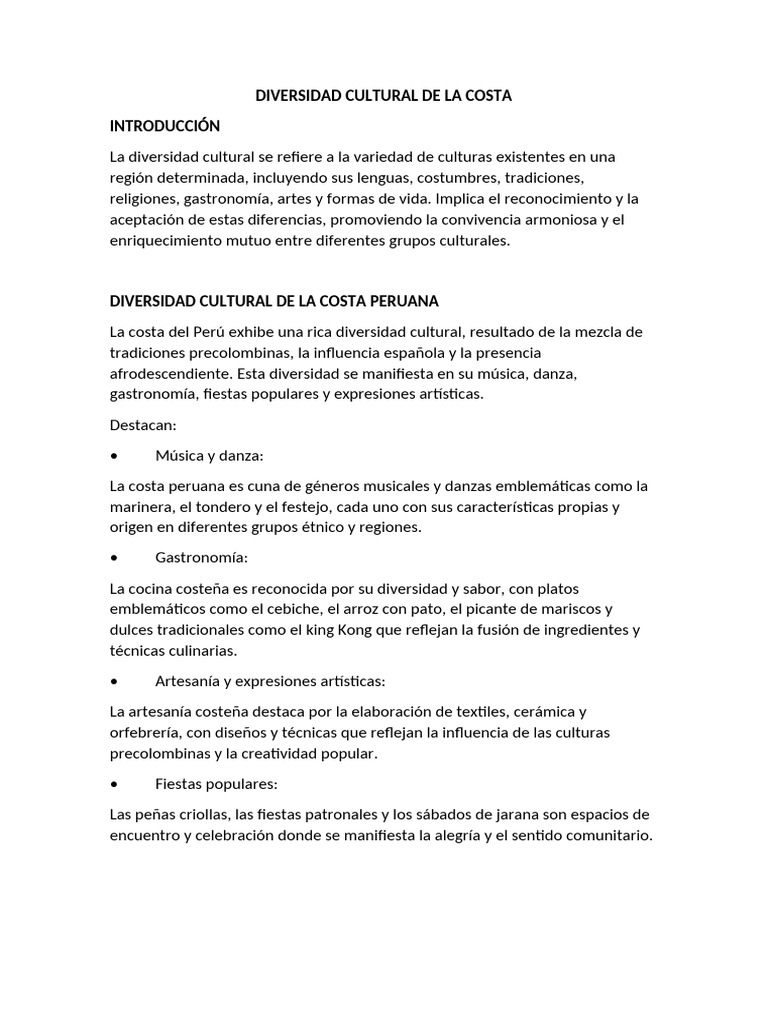 DIVERSIDAD CULTURAL DE LA COSTA

INTRODUCCIÓN

La diversidad cultural se refiere a la variedad de culturas existentes en una región determinada, incluyendo sus lenguas, costumbres, tradiciones, religiones, gastronomía, artes y formas de vida. Implica el reconocimiento y la aceptación de estas diferencias, promoviendo la convivencia armoniosa y el enriquecimiento mutuo entre diferentes grupos culturales.

DIVERSIDAD CULTURAL DE LA COSTA PERUANA

La costa del Perú exhibe una rica diversidad cultural, resultado de la mezcla de tradiciones precolombinas, la influencia española y la presencia afrodescendiente. Esta diversidad se manifiesta en su música, danza, gastronomía, fiestas populares y expresiones artísticas.

Destacan:

• Música y danza:

La costa peruana es cuna de géneros musicales y danzas emblemáticas como la marinera, el tondero y el festejo, cada uno con sus características propias y origen en diferentes grupos étnico y regiones.

• Gastronomía:

La cocina costeña es reconocida por su diversidad y sabor, con platos emblemáticos como el cebiche, el arroz con pato, el picante de mariscos y dulces tradicionales como el king Kong que reflejan la fusión de ingredientes y técnicas culinarias.

• Artesanía y expresiones artísticas:

La artesanía costeña destaca por la elaboración de textiles, cerámica y orfebrería, con diseños y técnicas que reflejan la influencia de las culturas precolombinas y la creatividad popular.

• Fiestas populares:

Las peñas criollas, las fiestas patronales y los sábados de jarana son espacios de encuentro y celebración donde se manifiesta la alegría y el sentido comunitario.